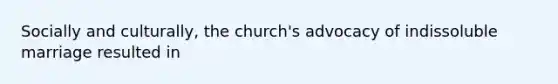 Socially and culturally, the church's advocacy of indissoluble marriage resulted in